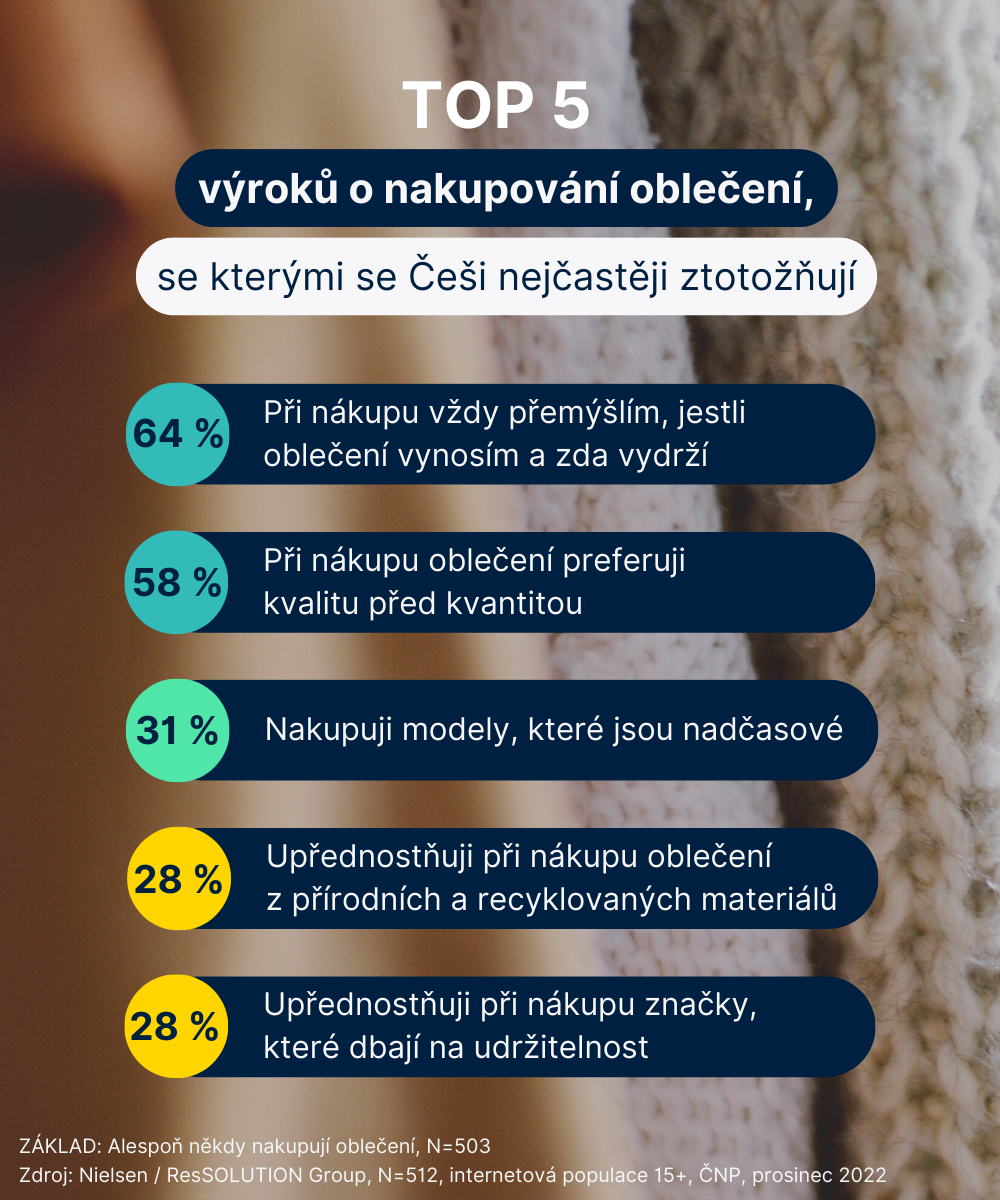 TOP 5

výroků o nakupování oblečení,

se kterými se Češi nejčastěji ztotožňují

64 % Při nákupu vždy přemýšlím, jestli oblečení vynosím a zda vydrží

58 % Při nákupu oblečení preferuji kvalitu před kvantitou

31 % Nakupuji modely, které jsou nadčasové

28 % Upřednostňuji při nákupu oblečení z přírodních a recyklovaných materiálů

28 % Upřednostňuji při nákupu značky, které dbají na udržitelnost

ZÁKLAD: Alespoň někdy nakupují oblečení, N=503
Zdroj: Nielsen / ResSOLUTION Group, N=512, internetová populace 15+, ČNP, prosinec 2022